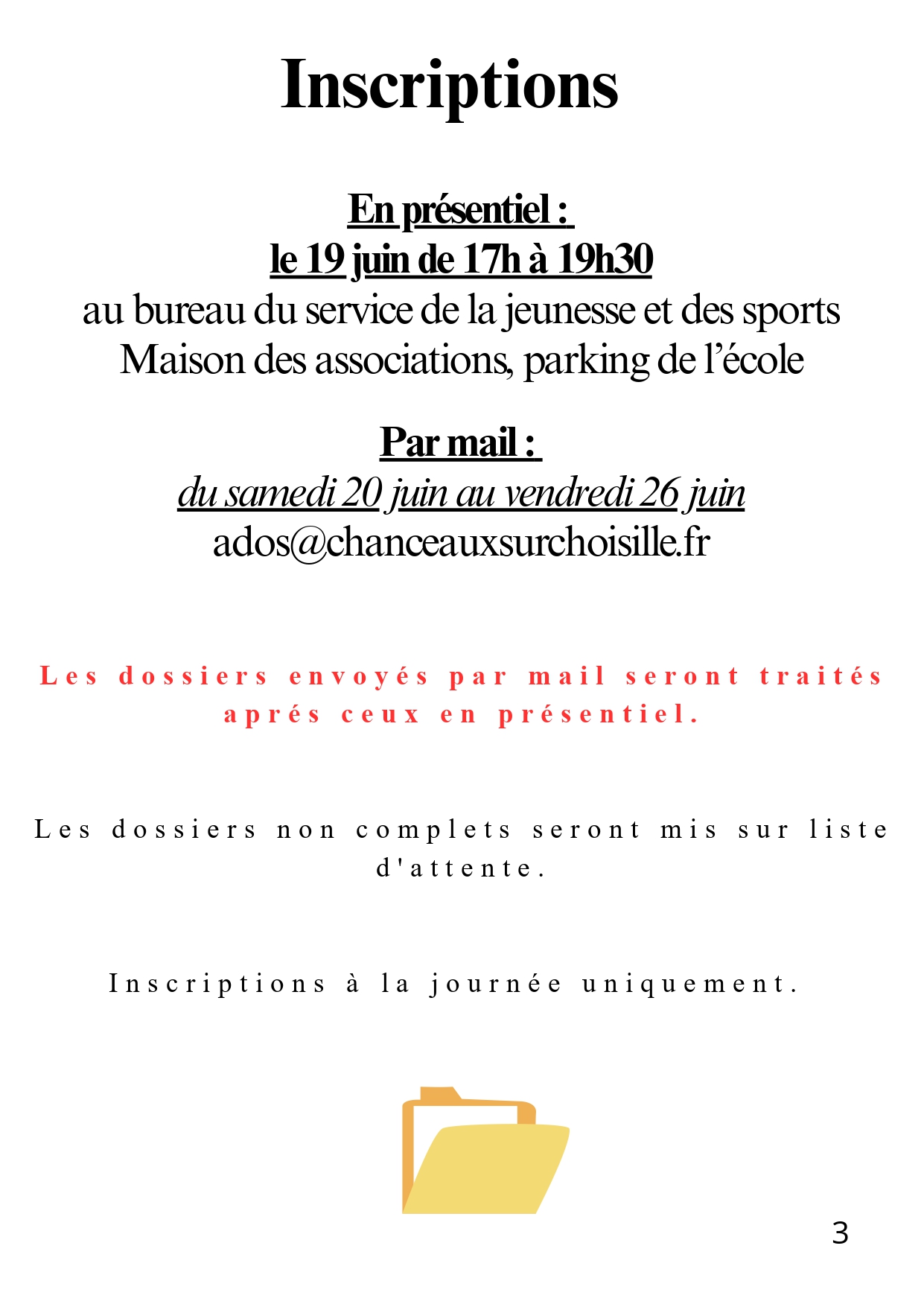 Inscriptions

En présentiel :
le 19 juin de 17h à 19h30
au bureau du service de la jeunesse et des sports
Maison des associations, parking de l'école

Par mail :
du samedi 20 juin au vendredi 26 juin
ados@chanceauxsurchoisille.fr

Les dossiers envoyés par mail seront traités aprés ceux en présentiel.

Les dossiers non complets seront mis sur liste d'attente.

Inscriptions à la journée uniquement.

3